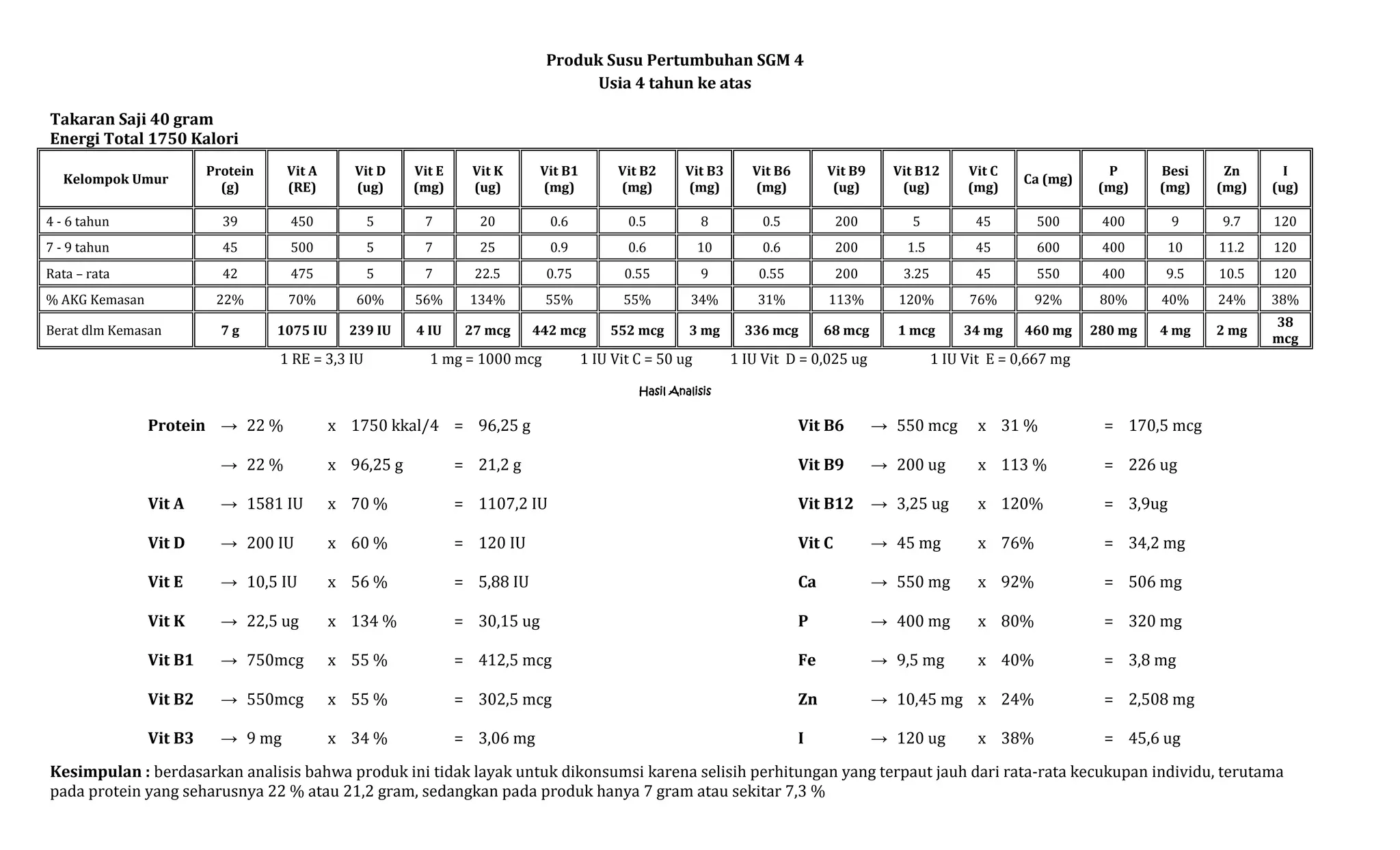 Produk Susu Pertumbuhan SGM 4
Usia 4 tahun ke atas

Takaran Saji 40 gram
Energi Total 1750 Kalori

| Kelompok Umur | Protein (g) | Vit A (RE) | Vit D (ug) | Vit E (mg) | Vit K (ug) | Vit B1 (mg) | Vit B2 (mg) | Vit B3 (mg) | Vit B6 (mg) | Vit B9 (ug) | Vit B12 (ug) | Vit C (mg) | Ca (mg) | P (mg) | Besi (mg) | Zn (mg) | I (ug) |
|---|---|---|---|---|---|---|---|---|---|---|---|---|---|---|---|---|---|
| 4 - 6 tahun | 39 | 450 | 5 | 7 | 20 | 0.6 | 0.5 | 8 | 0.5 | 200 | 5 | 45 | 500 | 400 | 9 | 9.7 | 120 |
| 7 - 9 tahun | 45 | 500 | 5 | 7 | 25 | 0.9 | 0.6 | 10 | 0.6 | 200 | 1.5 | 45 | 600 | 400 | 10 | 11.2 | 120 |
| Rata – rata | 42 | 475 | 5 | 7 | 22.5 | 0.75 | 0.55 | 9 | 0.55 | 200 | 3.25 | 45 | 550 | 400 | 9.5 | 10.5 | 120 |
| % AKG Kemasan | 22% | 70% | 60% | 56% | 134% | 55% | 55% | 34% | 31% | 113% | 120% | 76% | 92% | 80% | 40% | 24% | 38% |
| Berat dlm Kemasan | 7 g | 1075 IU | 239 IU | 4 IU | 27 mcg | 442 mcg | 552 mcg | 3 mg | 336 mcg | 68 mcg | 1 mcg | 34 mg | 460 mg | 280 mg | 4 mg | 2 mg | 38 mcg |

1 RE = 3,3 IU 1 mg = 1000 mcg 1 IU Vit C = 50 ug 1 IU Vit D = 0,025 ug 1 IU Vit E = 0,667 mg

Hasil Analisis

Protein → 22 % x 1750 kkal/4 = 96,25 g
→ 22 % x 96,25 g = 21,2 g
Vit A → 1581 IU x 70 % = 1107,2 IU
Vit D → 200 IU x 60 % = 120 IU
Vit E → 10,5 IU x 56 % = 5,88 IU
Vit K → 22,5 ug x 134 % = 30,15 ug
Vit B1 → 750mcg x 55 % = 412,5 mcg
Vit B2 → 550mcg x 55 % = 302,5 mcg
Vit B3 → 9 mg x 34 % = 3,06 mg

Vit B6 → 550 mcg x 31 % = 170,5 mcg
Vit B9 → 200 ug x 113 % = 226 ug
Vit B12 → 3,25 ug x 120% = 3,9ug
Vit C → 45 mg x 76% = 34,2 mg
Ca → 550 mg x 92% = 506 mg
P → 400 mg x 80% = 320 mg
Fe → 9,5 mg x 40% = 3,8 mg
Zn → 10,45 mg x 24% = 2,508 mg
I → 120 ug x 38% = 45,6 ug

Kesimpulan : berdasarkan analisis bahwa produk ini tidak layak untuk dikonsumsi karena selisih perhitungan yang terpaut jauh dari rata-rata kecukupan individu, terutama pada protein yang seharusnya 22 % atau 21,2 gram, sedangkan pada produk hanya 7 gram atau sekitar 7,3 %